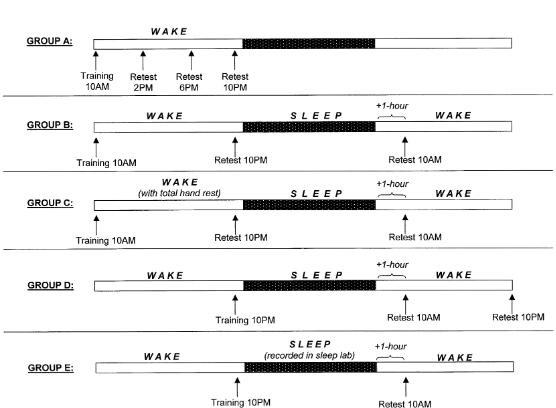 GROUP A:
WAKE
Training 10AM
Retest 2PM
Retest 6PM
Retest 10PM

GROUP B:
WAKE
SLEEP
+1-hour
WAKE
Training 10AM
Retest 10PM
Retest 10AM

GROUP C:
WAKE
(with total hand rest)
SLEEP
+1-hour
WAKE
Training 10AM
Retest 10PM
Retest 10AM

GROUP D:
WAKE
SLEEP
+1-hour
WAKE
Training 10PM
Retest 10AM
Retest 10PM

GROUP E:
WAKE
SLEEP
(recorded in sleep lab)
+1-hour
WAKE
Training 10PM
Retest 10AM